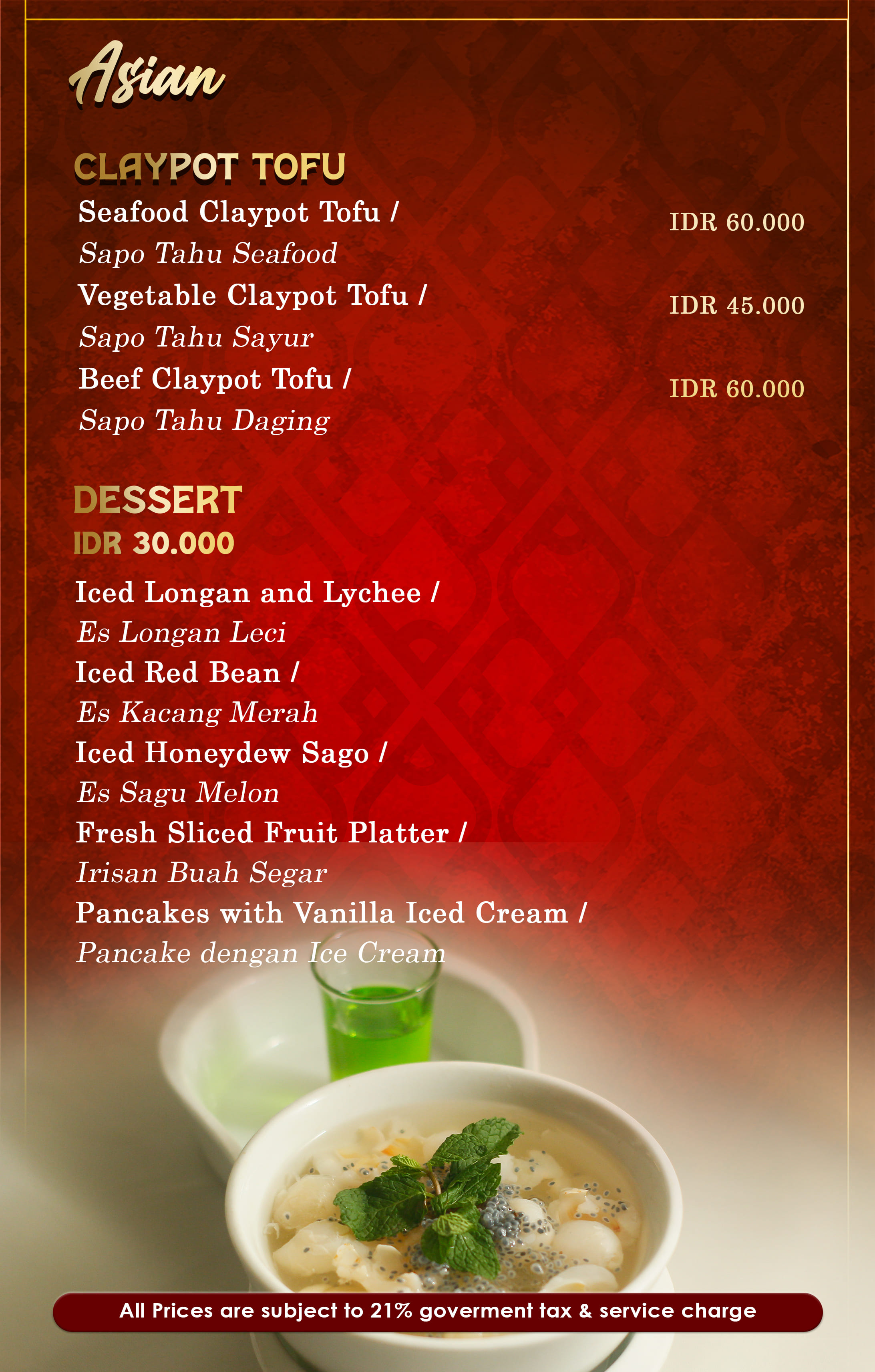 Asian

CLAYPOT TOFU

Seafood Claypot Tofu /
Sapo Tahu Seafood
IDR 60.000

Vegetable Claypot Tofu /
Sapo Tahu Sayur
IDR 45.000

Beef Claypot Tofu /
Sapo Tahu Daging
IDR 60.000

DESSERT
IDR 30.000

Iced Longan and Lychee /
Es Longan Leci

Iced Red Bean /
Es Kacang Merah

Iced Honeydew Sago /
Es Sagu Melon

Fresh Sliced Fruit Platter /
Irisan Buah Segar

Pancakes with Vanilla Iced Cream /
Pancake dengan Ice Cream

All Prices are subject to 21% goverment tax & service charge